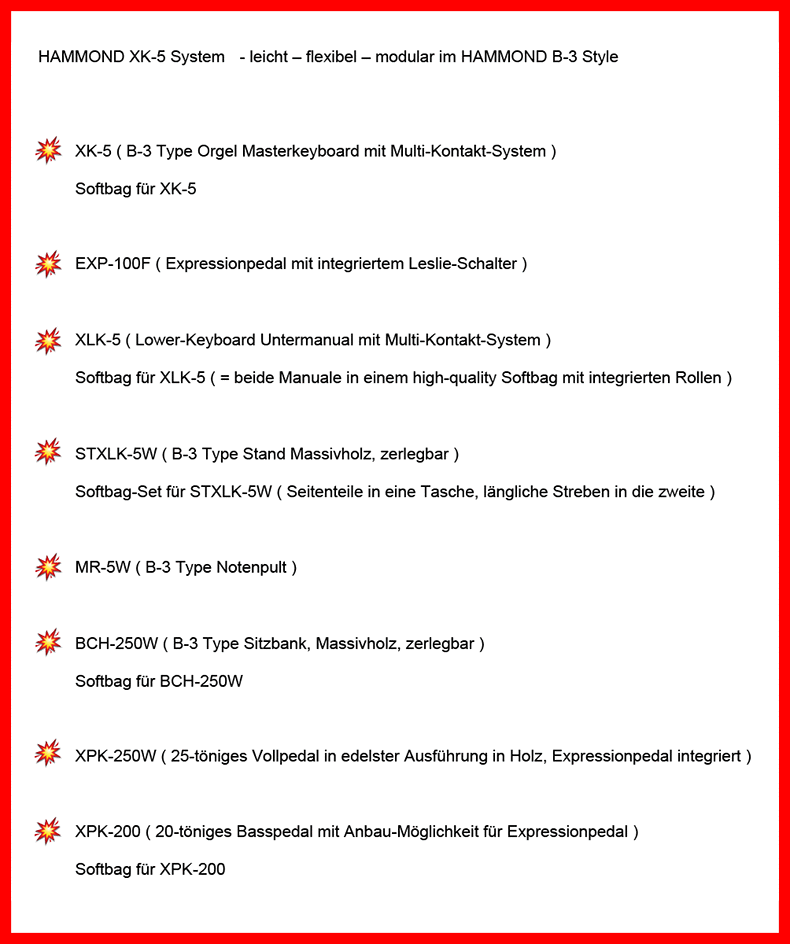 HAMMOND XK-5 System - leicht – flexibel – modular im HAMMOND B-3 Style

XK-5 ( B-3 Type Orgel Masterkeyboard mit Multi-Kontakt-System )

Softbag für XK-5

EXP-100F ( Expressionpedal mit integriertem Leslie-Schalter )

XLK-5 ( Lower-Keyboard Untermanual mit Multi-Kontakt-System )

Softbag für XLK-5 ( = beide Manuale in einem high-quality Softbag mit integrierten Rollen )

STXLK-5W ( B-3 Type Stand Massivholz, zerlegbar )

Softbag-Set für STXLK-5W ( Seitenteile in eine Tasche, längliche Streben in die zweite )

MR-5W ( B-3 Type Notenpult )

BCH-250W ( B-3 Type Sitzbank, Massivholz, zerlegbar )

Softbag für BCH-250W

XPK-250W ( 25-töniges Vollpedal in edelster Ausführung in Holz, Expressionpedal integriert )

XPK-200 ( 20-töniges Basspedal mit Anbau-Möglichkeit für Expressionpedal )

Softbag für XPK-200